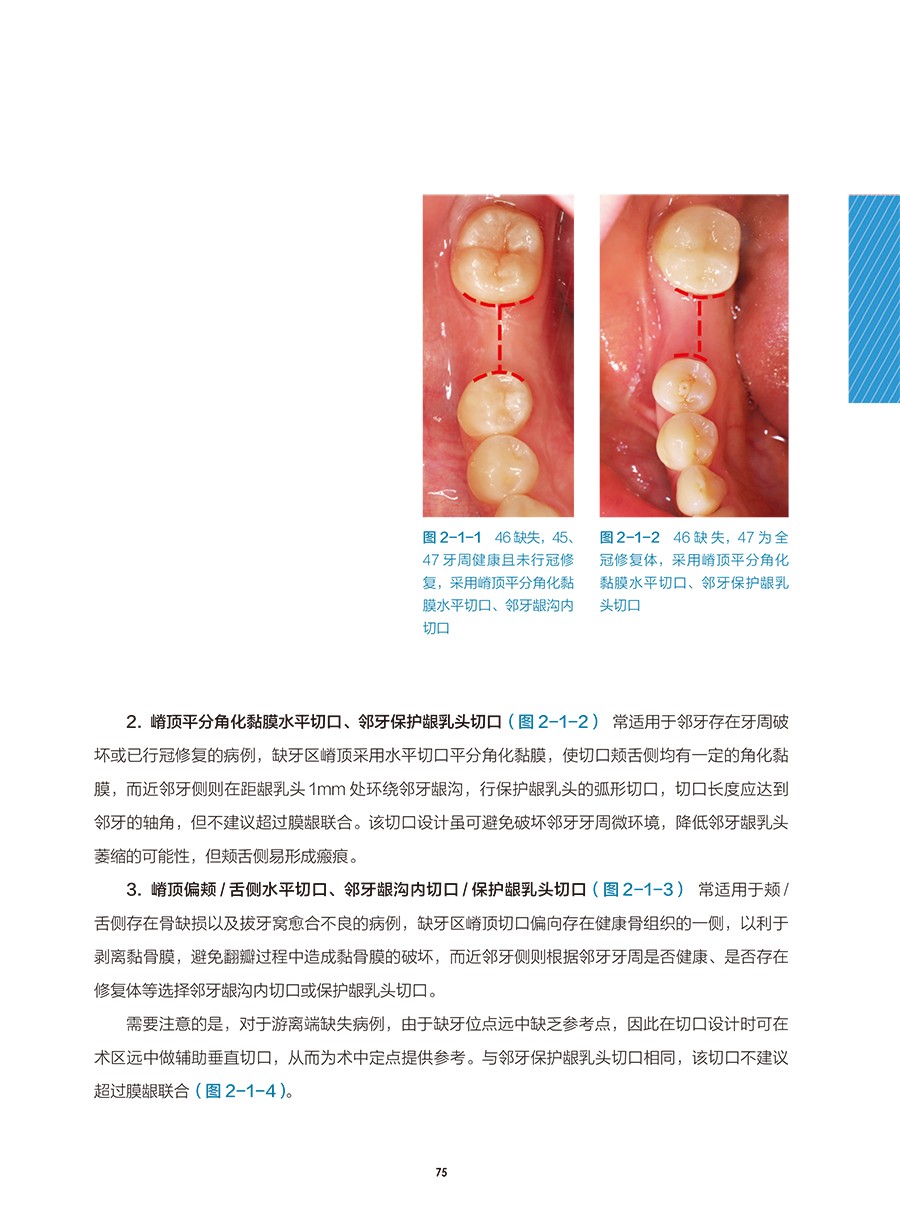 图 2-1-1　46 缺失，45、47 牙周健康且未行冠修复，采用嵴顶平分角化黏膜水平切口、邻牙龈沟内切口

图 2-1-2　46 缺失，47 为全冠修复体，采用嵴顶平分角化黏膜水平切口、邻牙保护龈乳头切口

2. 嵴顶平分角化黏膜水平切口、邻牙保护龈乳头切口（图 2-1-2）　常适用于邻牙存在牙周破坏或已行冠修复的病例，缺牙区嵴顶采用水平切口平分角化黏膜，使切口颊舌侧均有一定的角化黏膜，而近邻牙侧则在距龈乳头 1mm 处环绕邻牙龈沟，行保护龈乳头的弧形切口，切口长度应达到邻牙的轴角，但不建议超过膜龈联合。该切口设计虽可避免破坏邻牙牙周微环境，降低邻牙龈乳头萎缩的可能性，但颊舌侧易形成瘢痕。

3. 嵴顶偏颊 / 舌侧水平切口、邻牙龈沟内切口 / 保护龈乳头切口（图 2-1-3）　常适用于颊 / 舌侧存在骨缺损以及拔牙窝愈合不良的病例，缺牙区嵴顶切口偏向存在健康骨组织的一侧，以利于剥离黏骨膜，避免翻瓣过程中造成黏骨膜的破坏，而近邻牙侧则根据邻牙牙周是否健康、是否存在修复体等选择邻牙龈沟内切口或保护龈乳头切口。

需要注意的是，对于游离端缺失病例，由于缺牙位点远中缺乏参考点，因此在切口设计时可在术区远中做辅助垂直切口，从而为术中定点提供参考。与邻牙保护龈乳头切口相同，该切口不建议超过膜龈联合（图 2-1-4）。

75